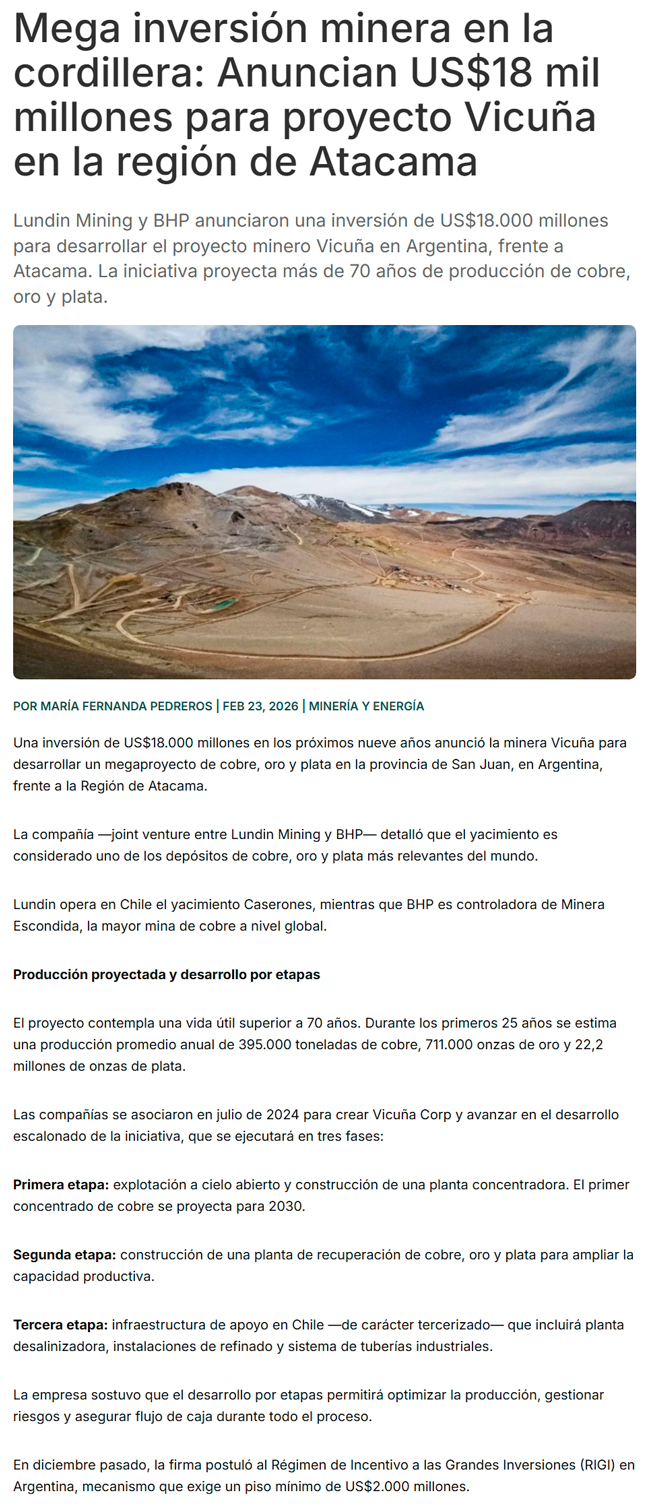 Mega inversión minera en la cordillera: Anuncian US$18 mil millones para proyecto Vicuña en la región de Atacama

Lundin Mining y BHP anunciaron una inversión de US$18.000 millones para desarrollar el proyecto minero Vicuña en Argentina, frente a Atacama. La iniciativa proyecta más de 70 años de producción de cobre, oro y plata.

POR MARÍA FERNANDA PEDREROS | FEB 23, 2026 | MINERÍA Y ENERGÍA

Una inversión de US$18.000 millones en los próximos nueve años anunció la minera Vicuña para desarrollar un megaproyecto de cobre, oro y plata en la provincia de San Juan, en Argentina, frente a la Región de Atacama.

La compañía —joint venture entre Lundin Mining y BHP— detalló que el yacimiento es considerado uno de los depósitos de cobre, oro y plata más relevantes del mundo.

Lundin opera en Chile el yacimiento Caserones, mientras que BHP es controladora de Minera Escondida, la mayor mina de cobre a nivel global.

Producción proyectada y desarrollo por etapas

El proyecto contempla una vida útil superior a 70 años. Durante los primeros 25 años se estima una producción promedio anual de 395.000 toneladas de cobre, 711.000 onzas de oro y 22,2 millones de onzas de plata.

Las compañías se asociaron en julio de 2024 para crear Vicuña Corp y avanzar en el desarrollo escalonado de la iniciativa, que se ejecutará en tres fases:

Primera etapa: explotación a cielo abierto y construcción de una planta concentradora. El primer concentrado de cobre se proyecta para 2030.

Segunda etapa: construcción de una planta de recuperación de cobre, oro y plata para ampliar la capacidad productiva.

Tercera etapa: infraestructura de apoyo en Chile —de carácter tercerizado— que incluirá planta desalinizadora, instalaciones de refinado y sistema de tuberías industriales.

La empresa sostuvo que el desarrollo por etapas permitirá optimizar la producción, gestionar riesgos y asegurar flujo de caja durante todo el proceso.

En diciembre pasado, la firma postuló al Régimen de Incentivo a las Grandes Inversiones (RIGI) en Argentina, mecanismo que exige un piso mínimo de US$2.000 millones.